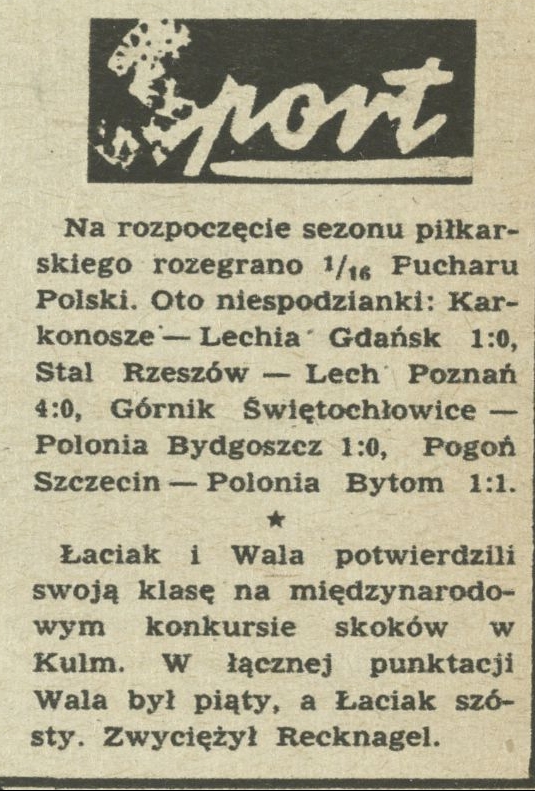 Sport

Na rozpoczęcie sezonu piłkarskiego rozegrano $^1/_{16}$ Pucharu Polski. Oto niespodzianki: Karkonosze — Lechia Gdańsk 1:0, Stal Rzeszów — Lech Poznań 4:0, Górnik Świętochłowice — Polonia Bydgoszcz 1:0, Pogoń Szczecin — Polonia Bytom 1:1.

★

Łaciak i Wala potwierdzili swoją klasę na międzynarodowym konkursie skoków w Kulm. W łącznej punktacji Wala był piąty, a Łaciak szósty. Zwyciężył Recknagel.